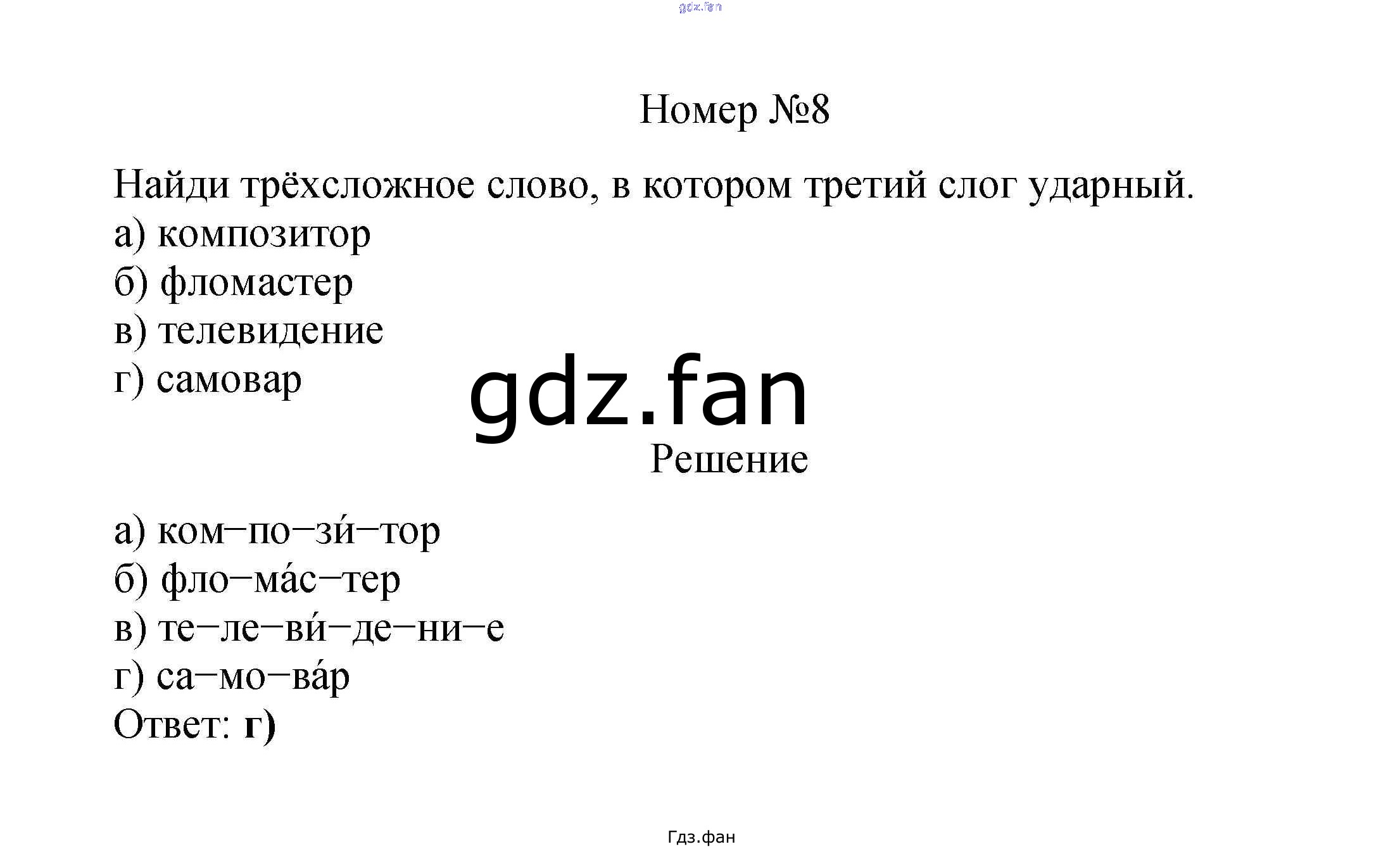 Номер №8

Найди трёхсложное слово, в котором третий слог ударный.
а) композитор
б) фломастер
в) телевидение
г) самовар

Решение

а) ком–по–зи́–тор
б) фло–ма́с–тер
в) те–ле–ви́–де–ни–е
г) са–мо–ва́р
Ответ: г)

Гдз.фан

gdz.fan